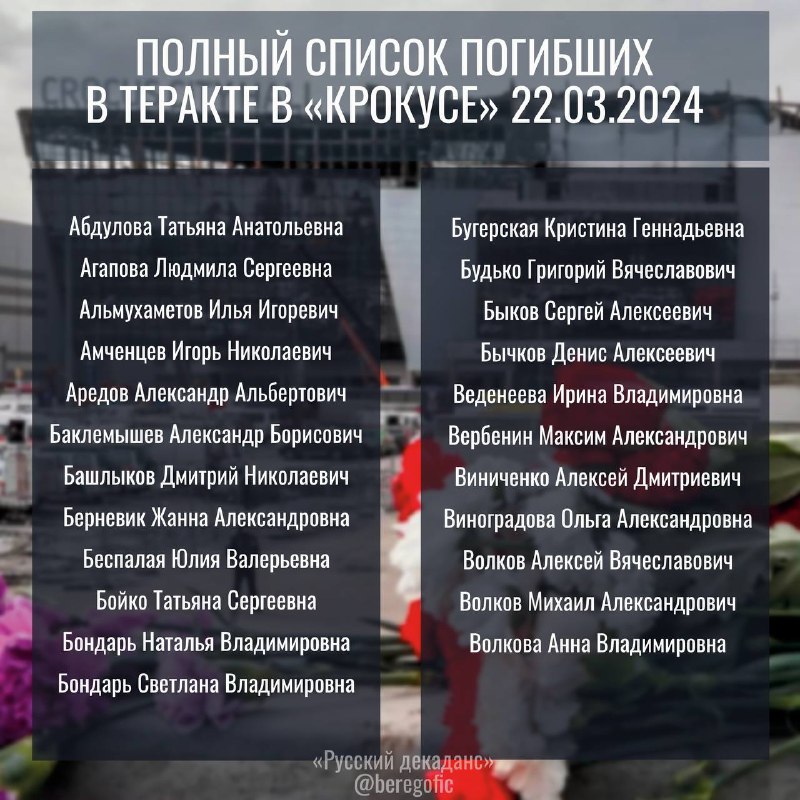 ПОЛНЫЙ СПИСОК ПОГИБШИХ В ТЕРАКТЕ В «КРОКУСЕ» 22.03.2024

Абдулова Татьяна Анатольевна
Агапова Людмила Сергеевна
Альмухаметов Илья Игоревич
Амченцев Игорь Николаевич
Аредов Александр Альбертович
Баклемышев Александр Борисович
Башлыков Дмитрий Николаевич
Берневик Жанна Александровна
Беспалая Юлия Валерьевна
Бойко Татьяна Сергеевна
Бондарь Наталья Владимировна
Бондарь Светлана Владимировна

Бугерская Кристина Геннадьевна
Будько Григорий Вячеславович
Быков Сергей Алексеевич
Бычков Денис Алексеевич
Веденеева Ирина Владимировна
Вербенин Максим Александрович
Виниченко Алексей Дмитриевич
Виноградова Ольга Александровна
Волков Алексей Вячеславович
Волков Михаил Александрович
Волкова Анна Владимировна

«Русский декаданс»
@beregofic